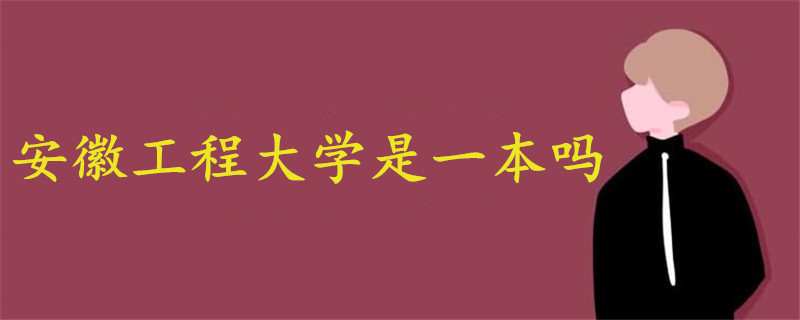 安徽工程大学是一本吗